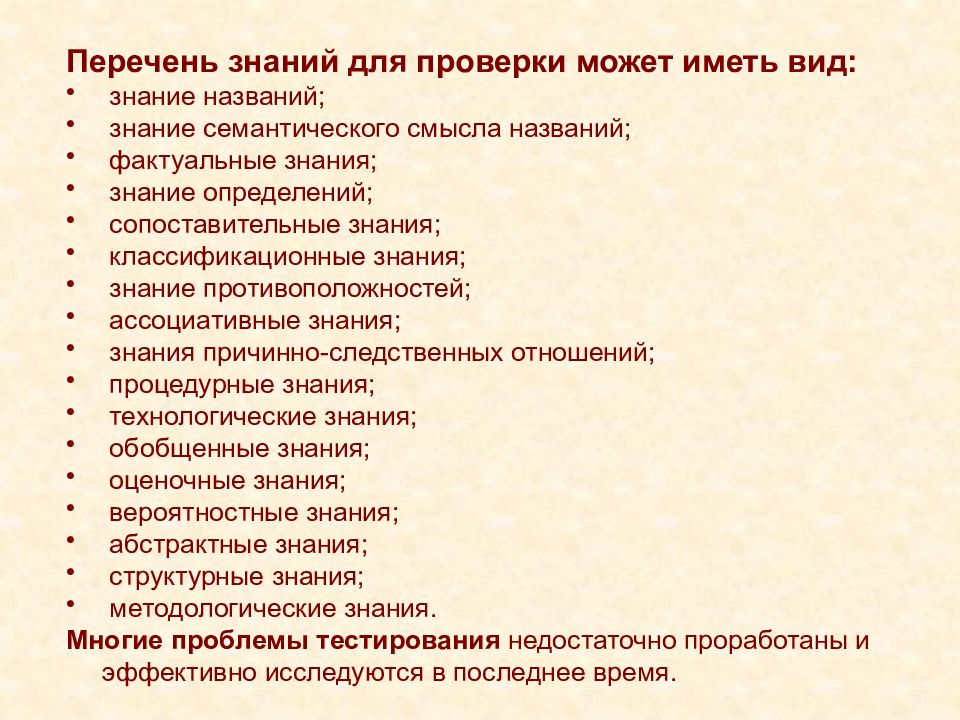 Перечень знаний для проверки может иметь вид:
• знание названий;
• знание семантического смысла названий;
• фактуальные знания;
• знание определений;
• сопоставительные знания;
• классификационные знания;
• знание противоположностей;
• ассоциативные знания;
• знания причинно-следственных отношений;
• процедурные знания;
• технологические знания;
• обобщенные знания;
• оценочные знания;
• вероятностные знания;
• абстрактные знания;
• структурные знания;
• методологические знания.

Многие проблемы тестирования недостаточно проработаны и эффективно исследуются в последнее время.